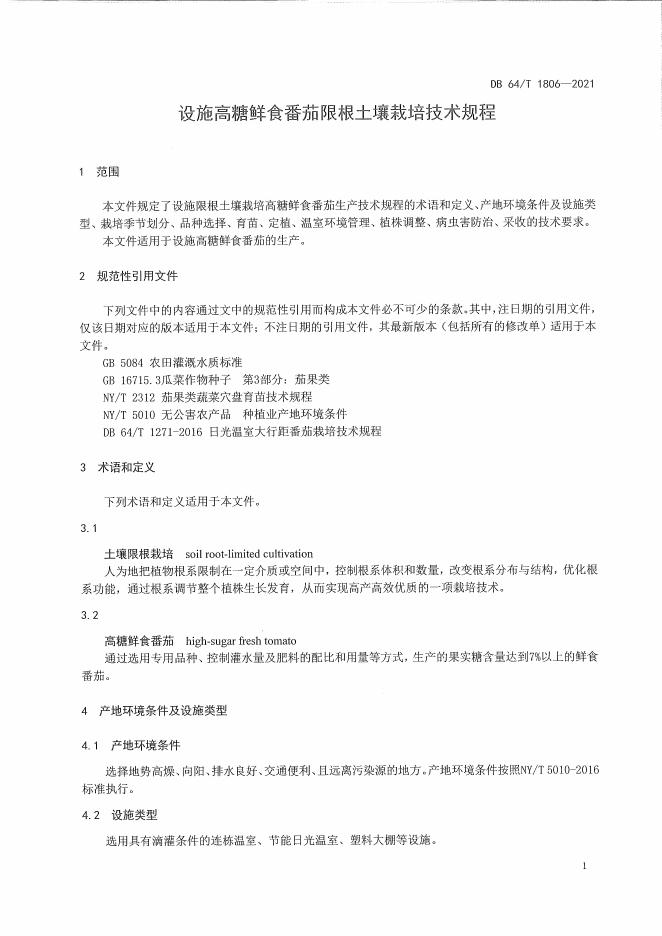 DB 64/T 1806—2021

设施高糖鲜食番茄限根土壤栽培技术规程

1 范围

本文件规定了设施限根土壤栽培高糖鲜食番茄生产技术规程的术语和定义、产地环境条件及设施类型、栽培季节划分、品种选择、育苗、定植、温室环境管理、植株调整、病虫害防治、采收的技术要求。
本文件适用于设施高糖鲜食番茄的生产。

2 规范性引用文件

下列文件中的内容通过文中的规范性引用而构成本文件必不可少的条款。其中，注日期的引用文件，仅该日期对应的版本适用于本文件；不注日期的引用文件，其最新版本（包括所有的修改单）适用于本文件。
GB 5084 农田灌溉水质标准
GB 16715.3瓜菜作物种子 第3部分：茄果类
NY/T 2312 茄果类蔬菜穴盘育苗技术规程
NY/T 5010 无公害农产品 种植业产地环境条件
DB 64/T 1271-2016 日光温室大行距番茄栽培技术规程

3 术语和定义

下列术语和定义适用于本文件。

3.1

土壤限根栽培 soil root-limited cultivation
人为地把植物根系限制在一定介质或空间中，控制根系体积和数量，改变根系分布与结构，优化根系功能，通过根系调节整个植株生长发育，从而实现高产高效优质的一项栽培技术。

3.2

高糖鲜食番茄 high-sugar fresh tomato
通过选用专用品种、控制灌水量及肥料的配比和用量等方式，生产的果实糖含量达到7%以上的鲜食番茄。

4 产地环境条件及设施类型

4.1 产地环境条件

选择地势高燥、向阳、排水良好、交通便利、且远离污染源的地方。产地环境条件按照NY/T 5010-2016标准执行。

4.2 设施类型

选用具有滴灌条件的连栋温室、节能日光温室、塑料大棚等设施。

1